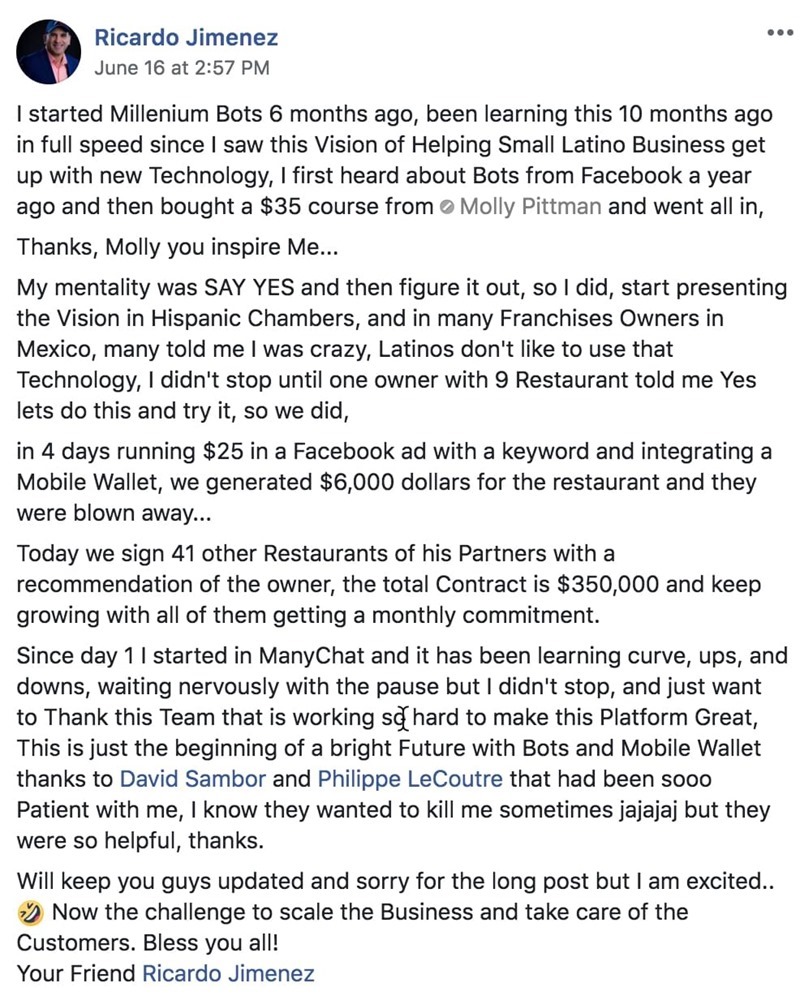 Ricardo Jimenez
June 16 at 2:57 PM

I started Millenium Bots 6 months ago, been learning this 10 months ago in full speed since I saw this Vision of Helping Small Latino Business get up with new Technology, I first heard about Bots from Facebook a year ago and then bought a $35 course from Molly Pittman and went all in,

Thanks, Molly you inspire Me...

My mentality was SAY YES and then figure it out, so I did, start presenting the Vision in Hispanic Chambers, and in many Franchises Owners in Mexico, many told me I was crazy, Latinos don't like to use that Technology, I didn't stop until one owner with 9 Restaurant told me Yes lets do this and try it, so we did,

in 4 days running $25 in a Facebook ad with a keyword and integrating a Mobile Wallet, we generated $6,000 dollars for the restaurant and they were blown away...

Today we sign 41 other Restaurants of his Partners with a recommendation of the owner, the total Contract is $350,000 and keep growing with all of them getting a monthly commitment.

Since day 1 I started in ManyChat and it has been learning curve, ups, and downs, waiting nervously with the pause but I didn't stop, and just want to Thank this Team that is working so hard to make this Platform Great, This is just the beginning of a bright Future with Bots and Mobile Wallet thanks to David Sambor and Philippe LeCoutre that had been sooo Patient with me, I know they wanted to kill me sometimes jajajaj but they were so helpful, thanks.

Will keep you guys updated and sorry for the long post but I am excited.. 🤣 Now the challenge to scale the Business and take care of the Customers. Bless you all!
Your Friend Ricardo Jimenez